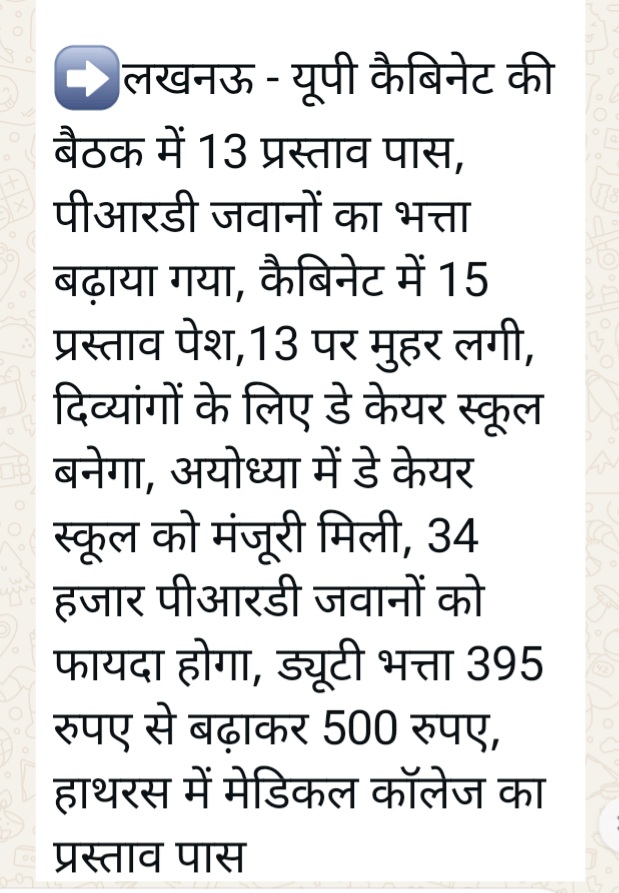 ➡️लखनऊ - यूपी कैबिनेट की बैठक में 13 प्रस्ताव पास, पीआरडी जवानों का भत्ता बढ़ाया गया, कैबिनेट में 15 प्रस्ताव पेश,13 पर मुहर लगी, दिव्यांगों के लिए डे केयर स्कूल बनेगा, अयोध्या में डे केयर स्कूल को मंजूरी मिली, 34 हजार पीआरडी जवानों को फायदा होगा, ड्यूटी भत्ता 395 रुपए से बढ़ाकर 500 रुपए, हाथरस में मेडिकल कॉलेज का प्रस्ताव पास